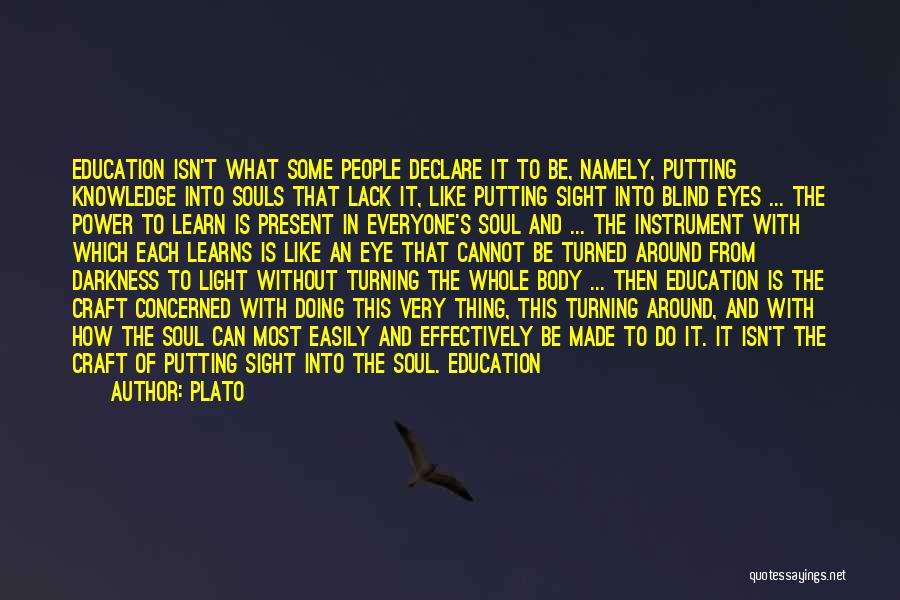 EDUCATION ISN'T WHAT SOME PEOPLE DECLARE IT TO BE, NAMELY, PUTTING KNOWLEDGE INTO SOULS THAT LACK IT, LIKE PUTTING SIGHT INTO BLIND EYES ... THE POWER TO LEARN IS PRESENT IN EVERYONE'S SOUL AND ... THE INSTRUMENT WITH WHICH EACH LEARNS IS LIKE AN EYE THAT CANNOT BE TURNED AROUND FROM DARKNESS TO LIGHT WITHOUT TURNING THE WHOLE BODY ... THEN EDUCATION IS THE CRAFT CONCERNED WITH DOING THIS VERY THING, THIS TURNING AROUND, AND WITH HOW THE SOUL CAN MOST EASILY AND EFFECTIVELY BE MADE TO DO IT. IT ISN'T THE CRAFT OF PUTTING SIGHT INTO THE SOUL. EDUCATION

AUTHOR: PLATO

quotessayings.net